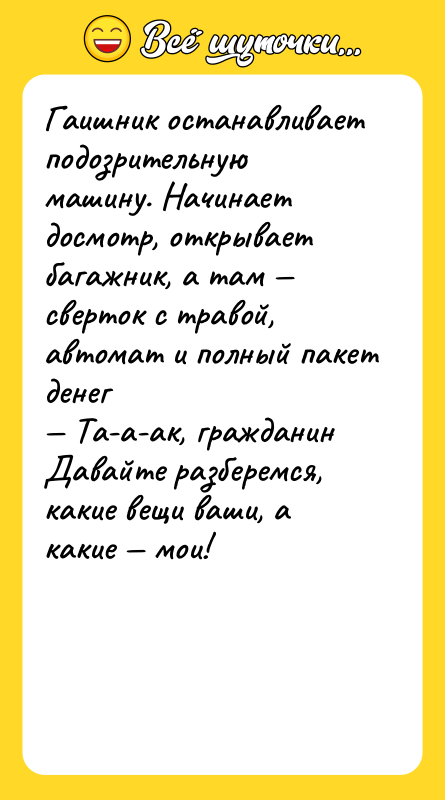 Всё шуточки...

Гаишник останавливает подозрительную машину. Начинает досмотр, открывает багажник, а там — сверток с травой, автомат и полный пакет денег
— Та-а-ак, гражданин Давайте разберемся, какие вещи ваши, а какие — мои!